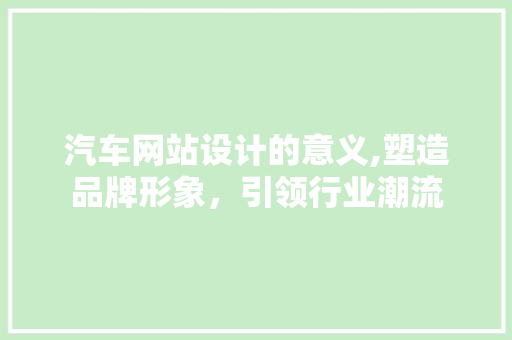 汽车网站设计的意义,塑造品牌形象，引领行业潮流